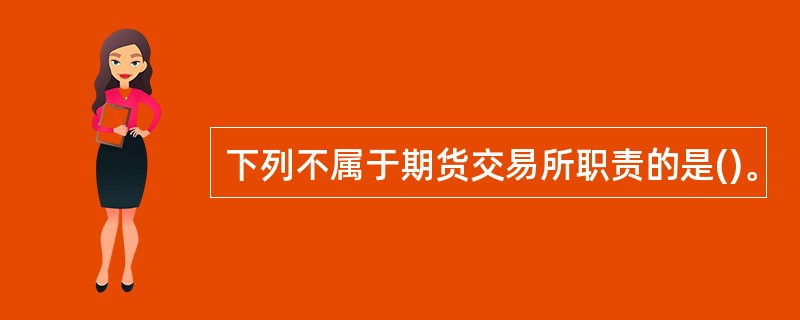 下列不属于期货交易所职责的是()。